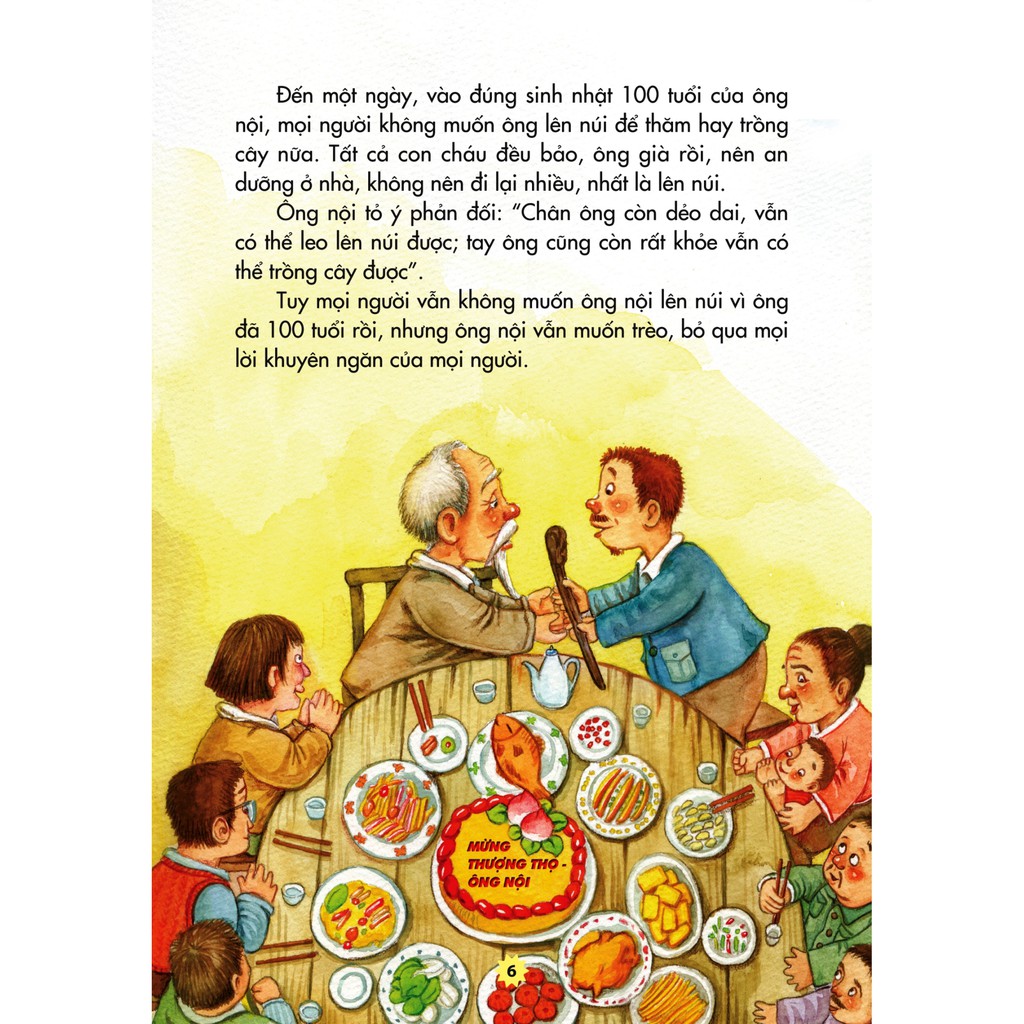 Đến một ngày, vào đúng sinh nhật 100 tuổi của ông nội, mọi người không muốn ông lên núi để thăm hay trồng cây nữa. Tất cả con cháu đều bảo, ông già rồi, nên an dưỡng ở nhà, không nên đi lại nhiều, nhất là lên núi.

Ông nội tỏ ý phản đối: "Chân ông còn dẻo dai, vẫn có thể leo lên núi được; tay ông cũng còn rất khỏe vẫn có thể trồng cây được".

Tuy mọi người vẫn không muốn ông nội lên núi vì ông đã 100 tuổi rồi, nhưng ông nội vẫn muốn trèo, bỏ qua mọi lời khuyên ngăn của mọi người.

MỪNG THƯỢNG THỌ - ÔNG NỘI

6